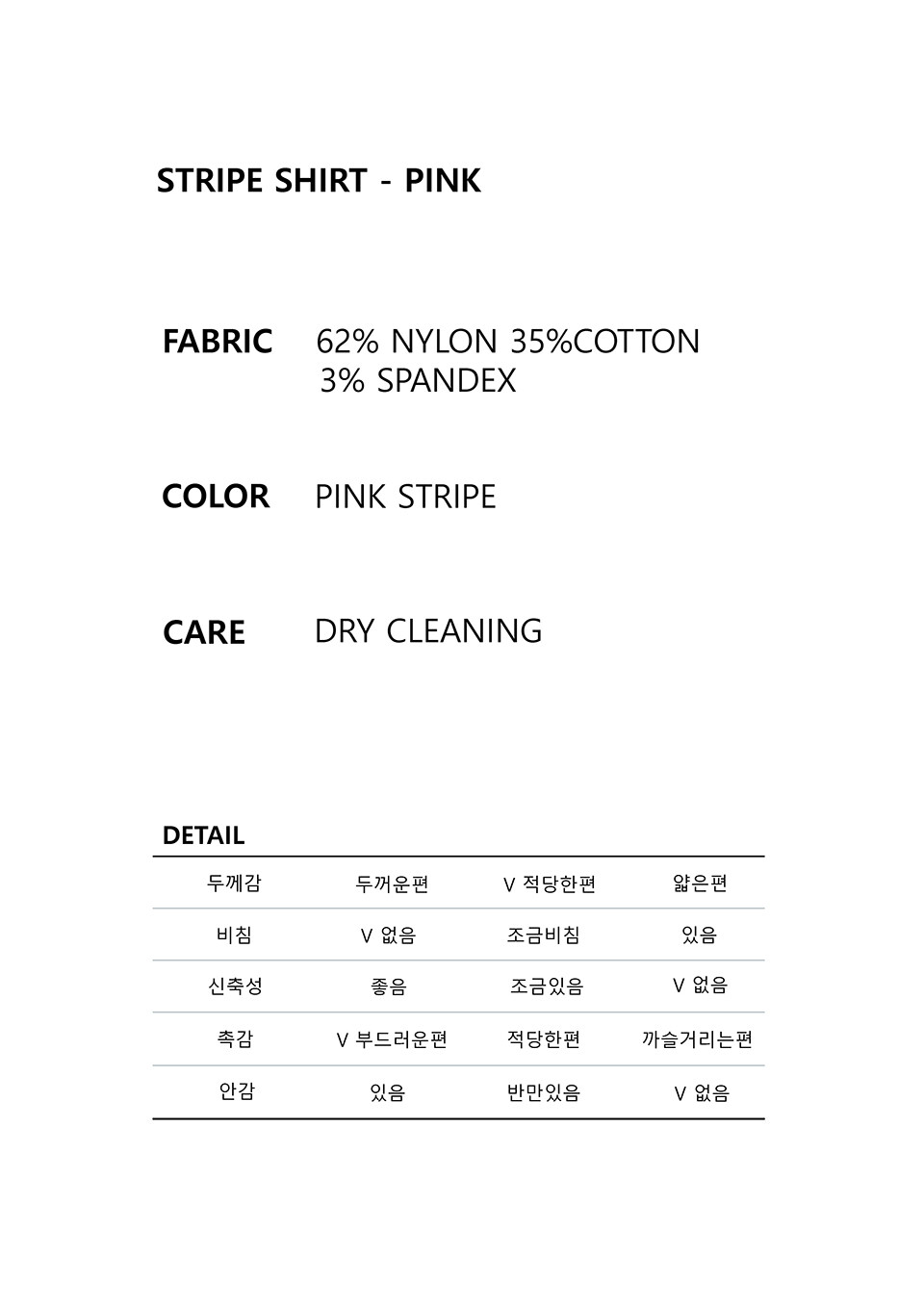 STRIPE SHIRT - PINK

FABRIC 62% NYLON 35%COTTON
3% SPANDEX

COLOR PINK STRIPE

CARE DRY CLEANING

DETAIL

| 두께감 | 두꺼운편 | V 적당한편 | 얇은편 |
|---|---|---|---|
| 비침 | V 없음 | 조금비침 | 있음 |
| 신축성 | 좋음 | 조금있음 | V 없음 |
| 촉감 | V 부드러운편 | 적당한편 | 까슬거리는편 |
| 안감 | 있음 | 반만있음 | V 없음 |